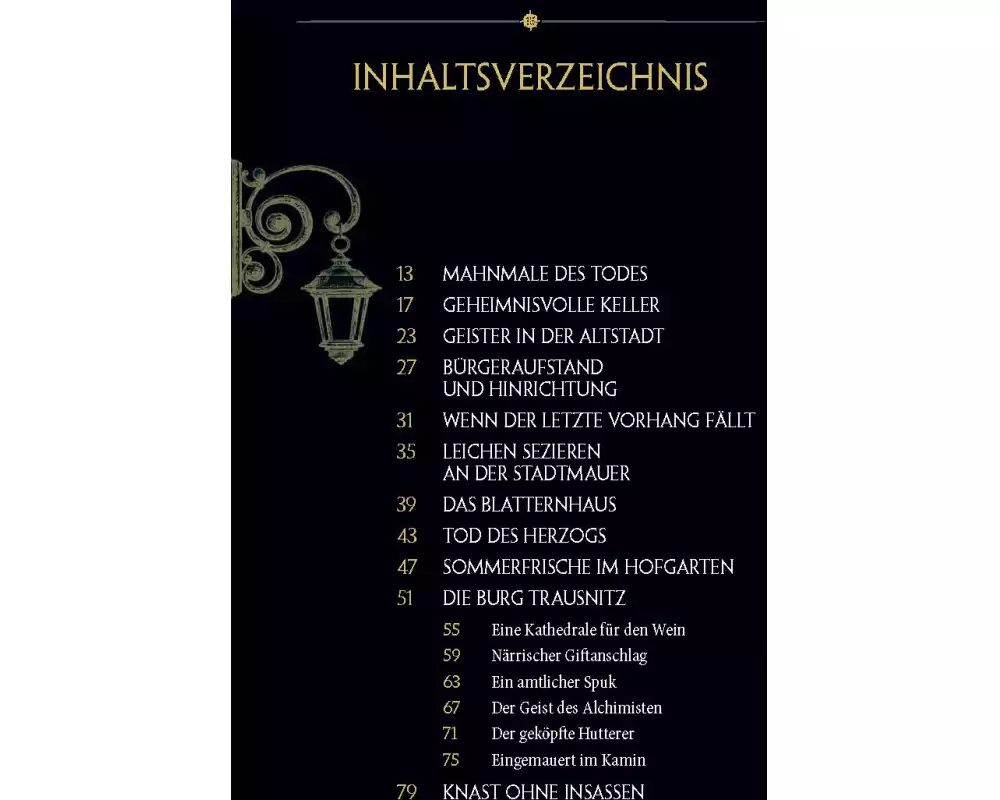 INHALTSVERZEICHNIS

13 MAHNMALE DES TODES
17 GEHEIMNISVOLLE KELLER
23 GEISTER IN DER ALTSTADT
27 BÜRGERAUFSTAND UND HINRICHTUNG
31 WENN DER LETZTE VORHANG FÄLLT
35 LEICHEN SEZIEREN AN DER STADTMAUER
39 DAS BLATTERNHAUS
43 TOD DES HERZOGS
47 SOMMERFRISCHE IM HOFGARTEN
51 DIE BURG TRAUSNITZ
55 Eine Kathedrale für den Wein
59 Närrischer Giftanschlag
63 Ein amtlicher Spuk
67 Der Geist des Alchimisten
71 Der geköpfte Hutterer
75 Eingemauert im Kamin
79 KNAST OHNE INSASSEN